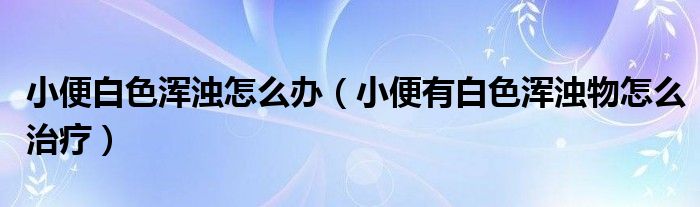 小便白色浑浊怎么办（小便有白色浑浊物怎么治疗）